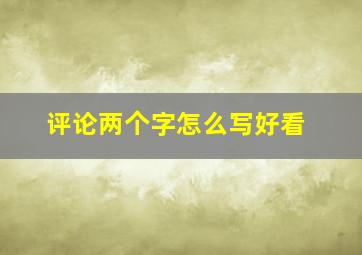 评论两个字怎么写好看